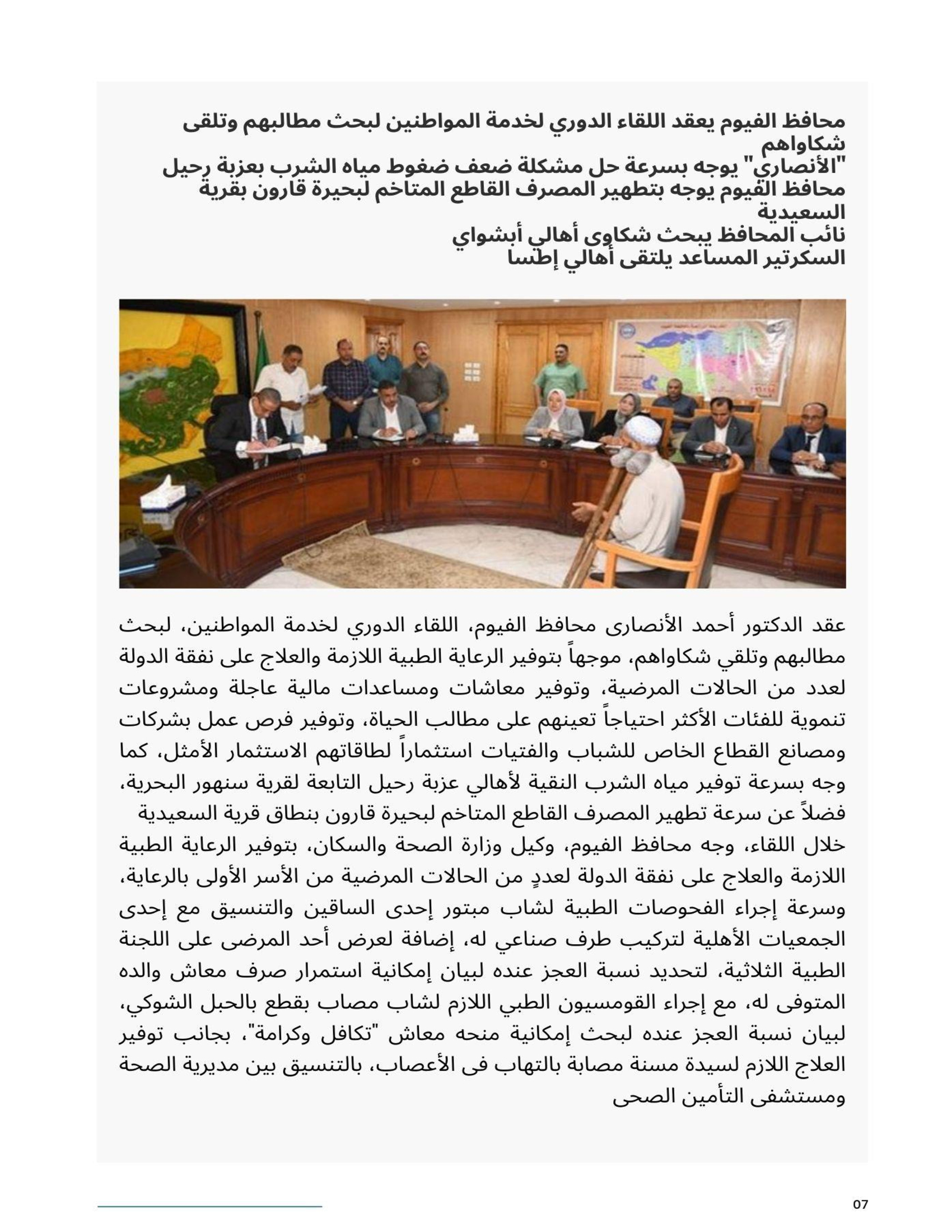 محافظ الفيوم يعقد اللقاء الدوري لخدمة المواطنين لبحث مطالبهم وتلقى شكاواهم
"الأنصاري" يوجه بسرعة حل مشكلة ضعف ضغوط مياه الشرب بعزبة رحيل
محافظ الفيوم يوجه بتطهير المصرف القاطع المتاخم لبحيرة قارون بقرية السعيدية
نائب المحافظ يبحث شكاوى أهالي أبشواي
السكرتير المساعد يلتقى أهالي إطسا

عقد الدكتور أحمد الأنصارى محافظ الفيوم، اللقاء الدوري لخدمة المواطنين، لبحث مطالبهم وتلقي شكاواهم، موجهاً بتوفير الرعاية الطبية اللازمة والعلاج على نفقة الدولة لعدد من الحالات المرضية، وتوفير معاشات ومساعدات مالية عاجلة ومشروعات تنموية للفئات الأكثر احتياجاً تعينهم على مطالب الحياة، وتوفير فرص عمل بشركات ومصانع القطاع الخاص للشباب والفتيات استثماراً لطاقاتهم الاستثمار الأمثل، كما وجه بسرعة توفير مياه الشرب النقية لأهالي عزبة رحيل التابعة لقرية سنهور البحرية، فضلاً عن سرعة تطهير المصرف القاطع المتاخم لبحيرة قارون بنطاق قرية السعيدية
خلال اللقاء، وجه محافظ الفيوم، وكيل وزارة الصحة والسكان، بتوفير الرعاية الطبية اللازمة والعلاج على نفقة الدولة لعددٍ من الحالات المرضية من الأسر الأولى بالرعاية، وسرعة إجراء الفحوصات الطبية لشاب مبتور إحدى الساقين والتنسيق مع إحدى الجمعيات الأهلية لتركيب طرف صناعي له، إضافة لعرض أحد المرضى على اللجنة الطبية الثلاثية، لتحديد نسبة العجز عنده لبيان إمكانية استمرار صرف معاش والده المتوفى له، مع إجراء القومسيون الطبي اللازم لشاب مصاب بقطع بالحبل الشوكي، لبيان نسبة العجز عنده لبحث إمكانية منحه معاش "تكافل وكرامة"، بجانب توفير العلاج اللازم لسيدة مسنة مصابة بالتهاب فى الأعصاب، بالتنسيق بين مديرية الصحة ومستشفى التأمين الصحى

07